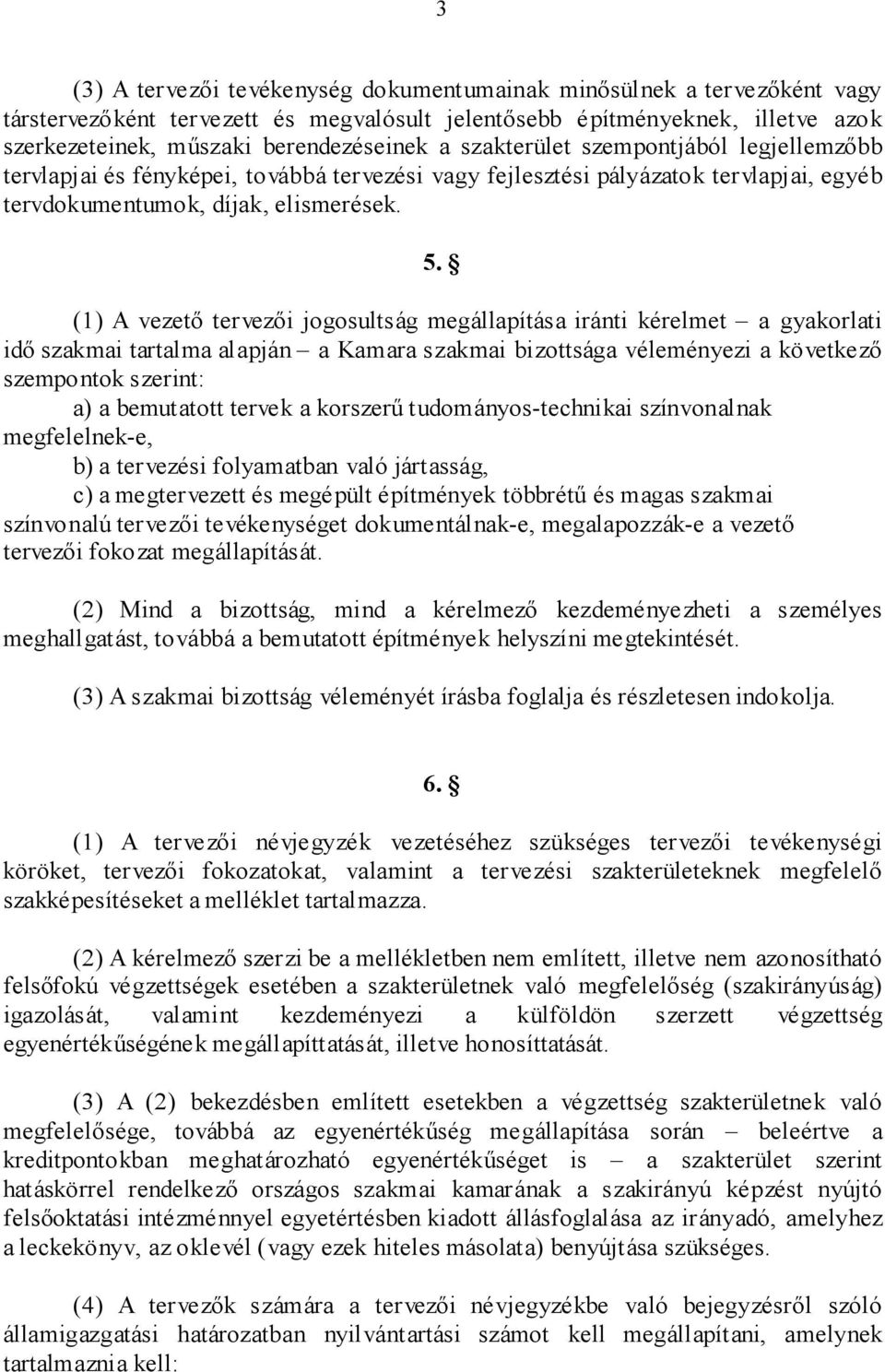 3

(3) A tervezői tevékenység dokumentumainak minősülnek a tervezőként vagy társtervezőként tervezett és megvalósult jelentősebb építményeknek, illetve azok szerkezeteinek, műszaki berendezéseinek a szakterület szempontjából legjellemzőbb tervlapjai és fényképei, továbbá tervezési vagy fejlesztési pályázatok tervlapjai, egyéb tervdokumentumok, díjak, elismerések.

5. §

(1) A vezető tervezői jogosultság megállapítása iránti kérelmet – a gyakorlati idő szakmai tartalma alapján – a Kamara szakmai bizottsága véleményezi a következő szempontok szerint:
a) a bemutatott tervek a korszerű tudományos-technikai színvonalnak megfelelnek-e,
b) a tervezési folyamatban való jártasság,
c) a megtervezett és megépült építmények többrétű és magas szakmai színvonalú tervezői tevékenységet dokumentálnak-e, megalapozzák-e a vezető tervezői fokozat megállapítását.

(2) Mind a bizottság, mind a kérelmező kezdeményezheti a személyes meghallgatást, továbbá a bemutatott építmények helyszíni megtekintését.

(3) A szakmai bizottság véleményét írásba foglalja és részletesen indokolja.

6. §

(1) A tervezői névjegyzék vezetéséhez szükséges tervezői tevékenységi köröket, tervezői fokozatokat, valamint a tervezési szakterületeknek megfelelő szakképesítéseket a melléklet tartalmazza.

(2) A kérelmező szerzi be a mellékletben nem említett, illetve nem azonosítható felsőfokú végzettségek esetében a szakterületnek való megfelelőség (szakirányúság) igazolását, valamint kezdeményezi a külföldön szerzett végzettség egyenértékűségének megállapíttatását, illetve honosíttatását.

(3) A (2) bekezdésben említett esetekben a végzettség szakterületnek való megfelelősége, továbbá az egyenértékűség megállapítása során – beleértve a kreditpontokban meghatározható egyenértékűséget is – a szakterület szerint hatáskörrel rendelkező országos szakmai kamarának a szakirányú képzést nyújtó felsőoktatási intézménnyel egyetértésben kiadott állásfoglalása az irányadó, amelyhez a leckekönyv, az oklevél (vagy ezek hiteles másolata) benyújtása szükséges.

(4) A tervezők számára a tervezői névjegyzékbe való bejegyzésről szóló államigazgatási határozatban nyilvántartási számot kell megállapítani, amelynek tartalmaznia kell: